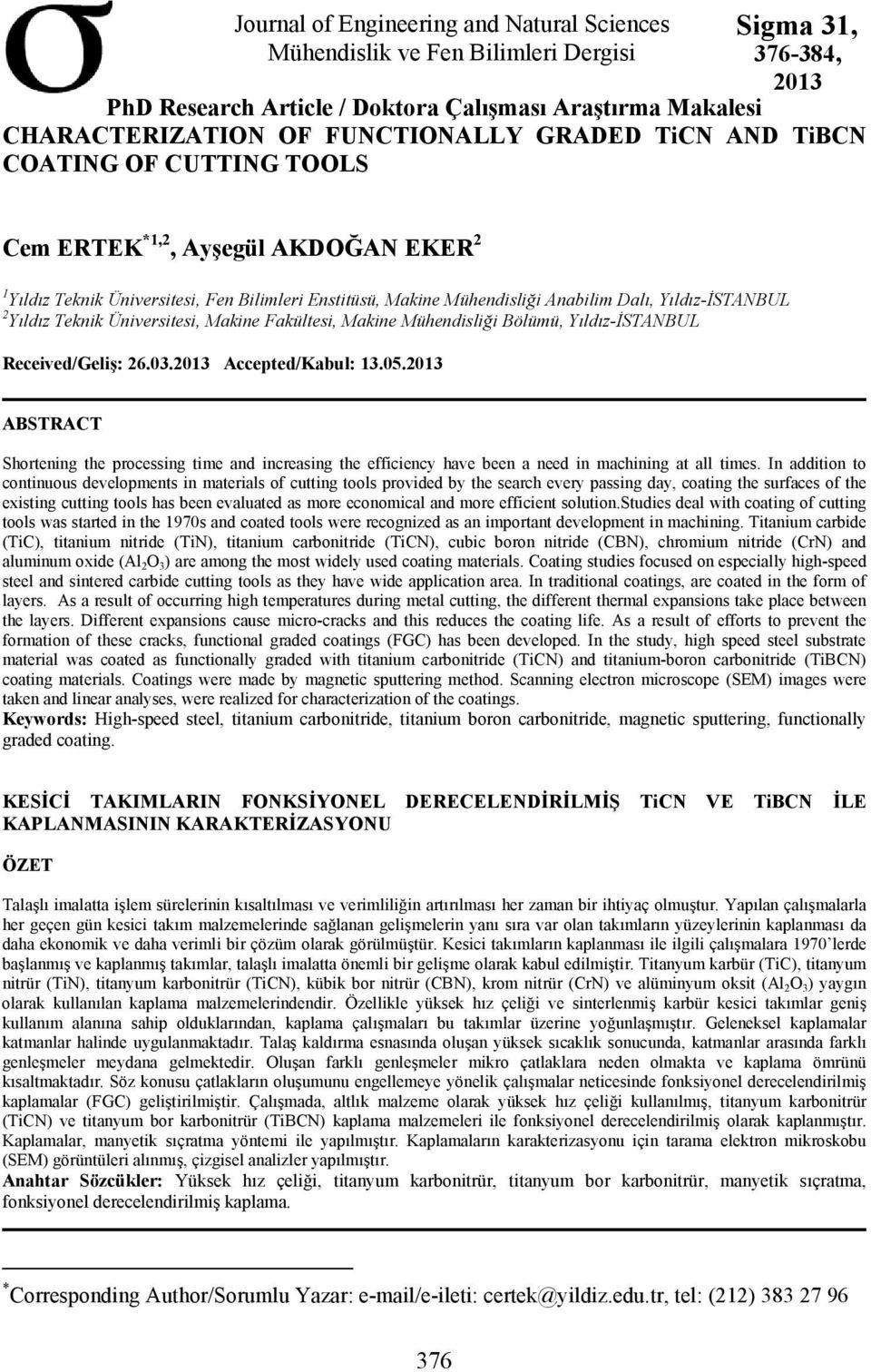 σ

Journal of Engineering and Natural Sciences
Mühendislik ve Fen Bilimleri Dergisi

Sigma 31,
376-384,
2013

PhD Research Article / Doktora Çalışması Araştırma Makalesi
CHARACTERIZATION OF FUNCTIONALLY GRADED TiCN AND TiBCN COATING OF CUTTING TOOLS

Cem ERTEK$^{*1,2}$, Ayşegül AKDOĞAN EKER$^{2}$

$^{1}$Yıldız Teknik Üniversitesi, Fen Bilimleri Enstitüsü, Makine Mühendisliği Anabilim Dalı, Yıldız-İSTANBUL
$^{2}$Yıldız Teknik Üniversitesi, Makine Fakültesi, Makine Mühendisliği Bölümü, Yıldız-İSTANBUL

Received/Geliş: 26.03.2013 Accepted/Kabul: 13.05.2013

ABSTRACT

Shortening the processing time and increasing the efficiency have been a need in machining at all times. In addition to continuous developments in materials of cutting tools provided by the search every passing day, coating the surfaces of the existing cutting tools has been evaluated as more economical and more efficient solution.Studies deal with coating of cutting tools was started in the 1970s and coated tools were recognized as an important development in machining. Titanium carbide (TiC), titanium nitride (TiN), titanium carbonitride (TiCN), cubic boron nitride (CBN), chromium nitride (CrN) and aluminum oxide ($Al_2O_3$) are among the most widely used coating materials. Coating studies focused on especially high-speed steel and sintered carbide cutting tools as they have wide application area. In traditional coatings, are coated in the form of layers. As a result of occurring high temperatures during metal cutting, the different thermal expansions take place between the layers. Different expansions cause micro-cracks and this reduces the coating life. As a result of efforts to prevent the formation of these cracks, functional graded coatings (FGC) has been developed. In the study, high speed steel substrate material was coated as functionally graded with titanium carbonitride (TiCN) and titanium-boron carbonitride (TiBCN) coating materials. Coatings were made by magnetic sputtering method. Scanning electron microscope (SEM) images were taken and linear analyses, were realized for characterization of the coatings.
Keywords: High-speed steel, titanium carbonitride, titanium boron carbonitride, magnetic sputtering, functionally graded coating.

KESİCİ TAKIMLARIN FONKSİYONEL DERECELENDİRİLMİŞ TiCN VE TiBCN İLE KAPLANMASININ KARAKTERİZASYONU

ÖZET

Talaşlı imalatta işlem sürelerinin kısaltılması ve verimliliğin artırılması her zaman bir ihtiyaç olmuştur. Yapılan çalışmalarla her geçen gün kesici takım malzemelerinde sağlanan gelişmelerin yanı sıra var olan takımların yüzeylerinin kaplanması da daha ekonomik ve daha verimli bir çözüm olarak görülmüştür. Kesici takımların kaplanması ile ilgili çalışmalara 1970'lerde başlanmış ve kaplanmış takımlar, talaşlı imalatta önemli bir gelişme olarak kabul edilmiştir. Titanyum karbür (TiC), titanyum nitrür (TiN), titanyum karbonitrür (TiCN), kübik bor nitrür (CBN), krom nitrür (CrN) ve alüminyum oksit ($Al_2O_3$) yaygın olarak kullanılan kaplama malzemelerindendir. Özellikle yüksek hız çeliği ve sinterlenmiş karbür kesici takımlar geniş kullanım alanına sahip olduklarından, kaplama çalışmaları bu takımlar üzerine yoğunlaşmıştır. Geleneksel kaplamalar katmanlar halinde uygulanmaktadır. Talaş kaldırma esnasında oluşan yüksek sıcaklık sonucunda, katmanlar arasında farklı genleşmeler meydana gelmektedir. Oluşan farklı genleşmeler mikro çatlaklara neden olmakta ve kaplama ömrünü kısaltmaktadır. Söz konusu çatlakların oluşumunu engellemeye yönelik çalışmalar neticesinde fonksiyonel derecelendirilmiş kaplamalar (FGC) geliştirilmiştir. Çalışmada, altlık malzeme olarak yüksek hız çeliği kullanılmış, titanyum karbonitrür (TiCN) ve titanyum bor karbonitrür (TiBCN) kaplama malzemeleri ile fonksiyonel derecelendirilmiş olarak kaplanmıştır. Kaplamalar, manyetik sıçratma yöntemi ile yapılmıştır. Kaplamaların karakterizasyonu için tarama elektron mikroskobu (SEM) görüntüleri alınmış, çizgisel analizler yapılmıştır.
Anahtar Sözcükler: Yüksek hız çeliği, titanyum karbonitrür, titanyum bor karbonitrür, manyetik sıçratma, fonksiyonel derecelendirilmiş kaplama.

$^{*}$Corresponding Author/Sorumlu Yazar: e-mail/e-ileti: certek@yildiz.edu.tr, tel: (212) 383 27 96

376